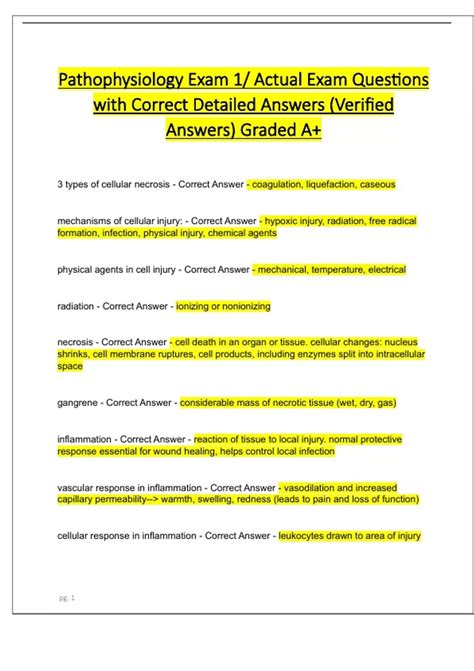 Pathophysiology Exam 1/ Actual Exam Questions with Correct Detailed Answers (Verified Answers) Graded A+

3 types of cellular necrosis - Correct Answer - coagulation, liquefaction, caseous

mechanisms of cellular injury: - Correct Answer - hypoxic injury, radiation, free radical formation, infection, physical injury, chemical agents

physical agents in cell injury - Correct Answer - mechanical, temperature, electrical

radiation - Correct Answer - ionizing or nonionizing

necrosis - Correct Answer - cell death in an organ or tissue. cellular changes: nucleus shrinks, cell membrane ruptures, cell products, including enzymes split into intracellular space

gangrene - Correct Answer - considerable mass of necrotic tissue (wet, dry, gas)

inflammation - Correct Answer - reaction of tissue to local injury. normal protective response essential for wound healing, helps control local infection

vascular response in inflammation - Correct Answer - vasodilation and increased capillary permeability--> warmth, swelling, redness (leads to pain and loss of function)

cellular response in inflammation - Correct Answer - leukocytes drawn to area of injury

pg. 1